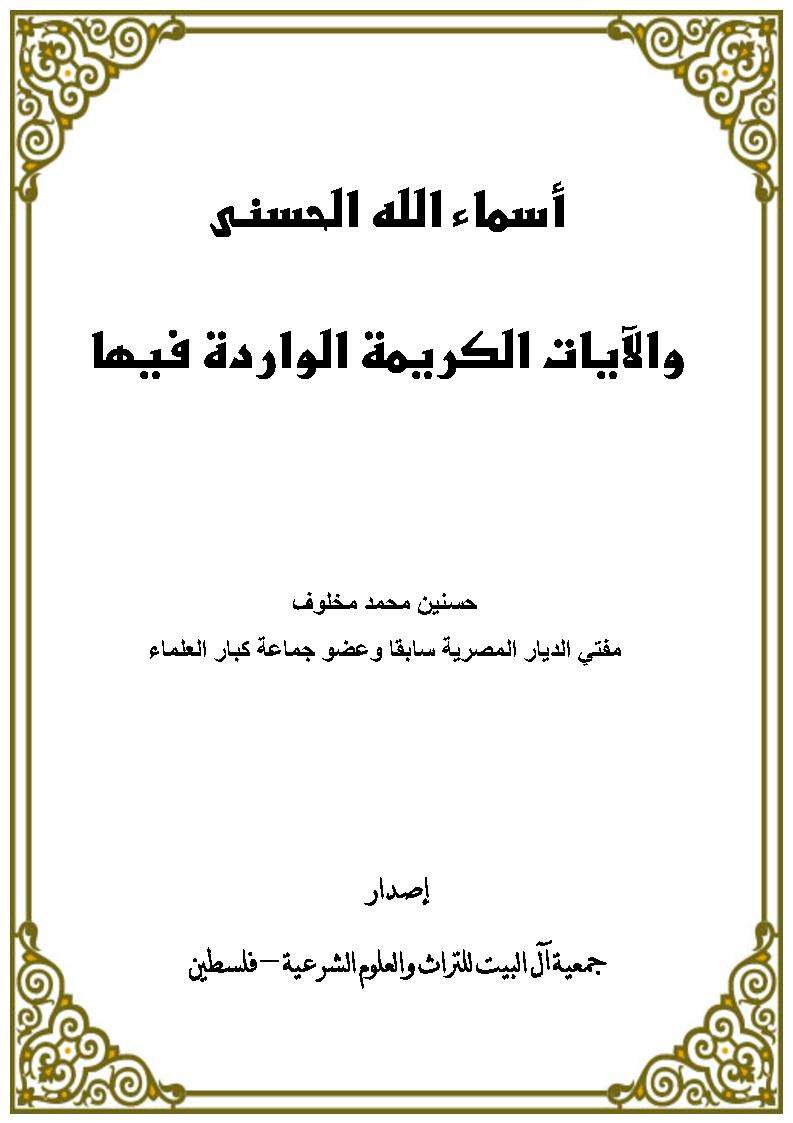 أسماء الله الحسنى

والآيات الكريمة الواردة فيها

حسنين محمد مخلوف

مفتي الديار المصرية سابقا وعضو جماعة كبار العلماء

إصدار

جمعية آل البيت للتراث والعلوم الشرعية – فلسطين